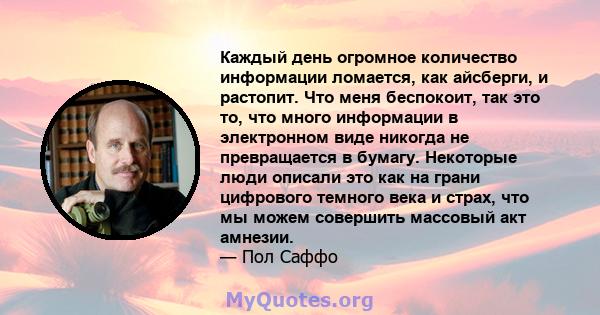 Каждый день огромное количество информации ломается, как айсберги, и растопит. Что меня беспокоит, так это то, что много информации в электронном виде никогда не превращается в бумагу. Некоторые люди описали это как на грани цифрового темного века и страх, что мы можем совершить массовый акт амнезии.
— Пол Саффо

MyQuotes.org